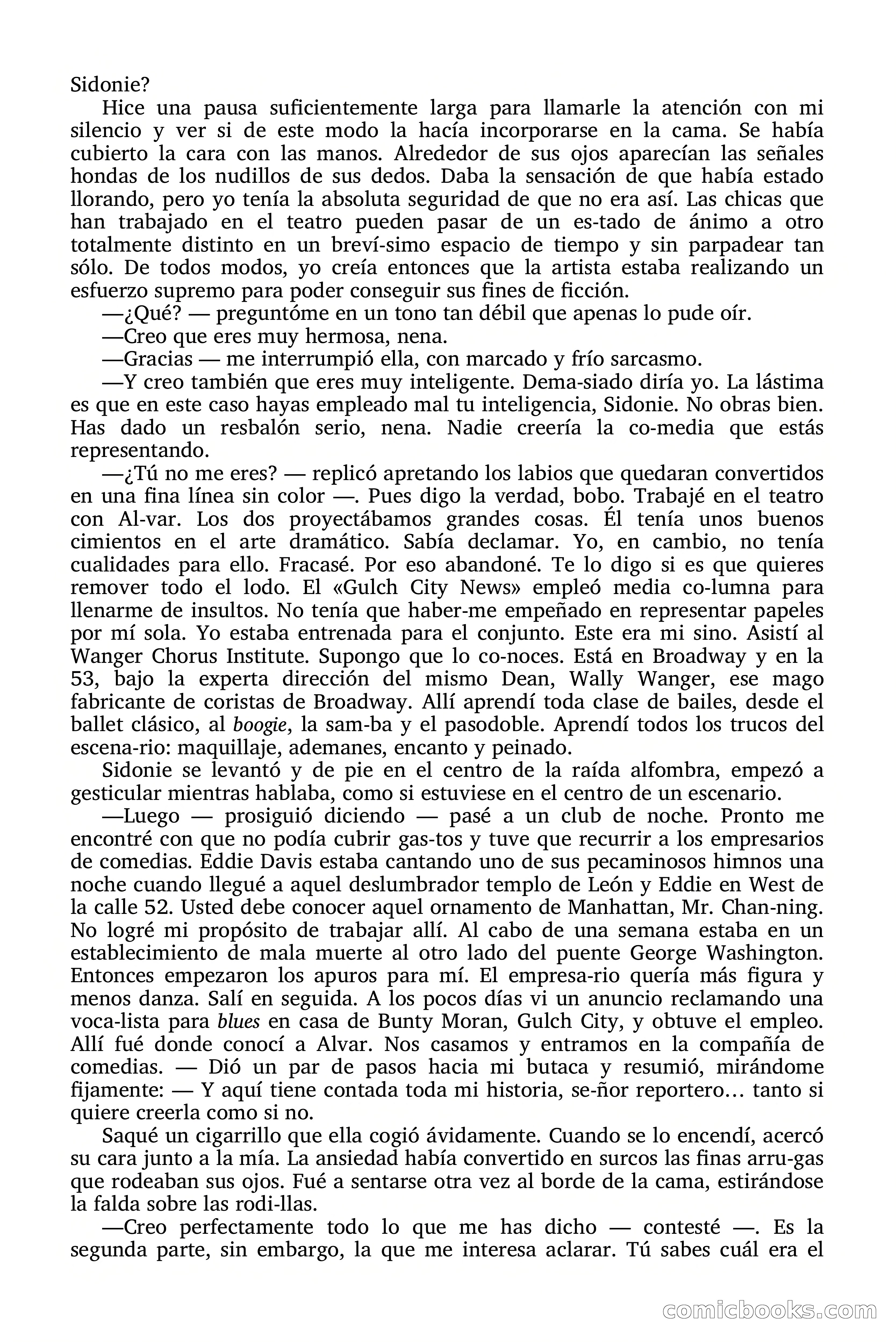 Sidonie?

Hice una pausa suficientemente larga para llamarle la atención con mi silencio y ver si de este modo la hacía incorporarse en la cama. Se había cubierto la cara con las manos. Alrededor de sus ojos aparecían las señales hondas de los nudillos de sus dedos. Daba la sensación de que había estado llorando, pero yo tenía la absoluta seguridad de que no era así. Las chicas que han trabajado en el teatro pueden pasar de un es-tado de ánimo a otro totalmente distinto en un breví-simo espacio de tiempo y sin parpadear tan sólo. De todos modos, yo creía entonces que la artista estaba realizando un esfuerzo supremo para poder conseguir sus fines de ficción.

—¿Qué? — preguntóme en un tono tan débil que apenas lo pude oír.

—Creo que eres muy hermosa, nena.

—Gracias — me interrumpió ella, con marcado y frío sarcasmo.

—Y creo también que eres muy inteligente. Dema-siado diría yo. La lástima es que en este caso hayas empleado mal tu inteligencia, Sidonie. No obras bien. Has dado un resbalón serio, nena. Nadie creería la co-media que estás representando.

—¿Tú no me eres? — replicó apretando los labios que quedaran convertidos en una fina línea sin color —. Pues digo la verdad, bobo. Trabajé en el teatro con Al-var. Los dos proyectábamos grandes cosas. Él tenía unos buenos cimientos en el arte dramático. Sabía declamar. Yo, en cambio, no tenía cualidades para ello. Fracasé. Por eso abandoné. Te lo digo si es que quieres remover todo el lodo. El «Gulch City News» empleó media co-lumna para llenarme de insultos. No tenía que haber-me empeñado en representar papeles por mí sola. Yo estaba entrenada para el conjunto. Este era mi sino. Asistí al Wanger Chorus Institute. Supongo que lo co-noces. Está en Broadway y en la 53, bajo la experta dirección del mismo Dean, Wally Wanger, ese mago fabricante de coristas de Broadway. Allí aprendí toda clase de bailes, desde el ballet clásico, al boogie, la sam-ba y el pasodoble. Aprendí todos los trucos del escena-rio: maquillaje, ademanes, encanto y peinado.

Sidonie se levantó y de pie en el centro de la raída alfombra, empezó a gesticular mientras hablaba, como si estuviese en el centro de un escenario.

—Luego — prosiguió diciendo — pasé a un club de noche. Pronto me encontré con que no podía cubrir gas-tos y tuve que recurrir a los empresarios de comedias. Eddie Davis estaba cantando uno de sus pecaminosos himnos una noche cuando llegué a aquel deslumbrador templo de León y Eddie en West de la calle 52. Usted debe conocer aquel ornamento de Manhattan, Mr. Chan-ning. No logré mi propósito de trabajar allí. Al cabo de una semana estaba en un establecimiento de mala muerte al otro lado del puente George Washington. Entonces empezaron los apuros para mí. El empresa-rio quería más figura y menos danza. Salí en seguida. A los pocos días vi un anuncio reclamando una voca-lista para blues en casa de Bunty Moran, Gulch City, y obtuve el empleo. Allí fué donde conocí a Alvar. Nos casamos y entramos en la compañía de comedias. — Dió un par de pasos hacia mi butaca y resumió, mirándome fijamente: — Y aquí tiene contada toda mi historia, se-ñor reportero… tanto si quiere creerla como si no.

Saqué un cigarrillo que ella cogió ávidamente. Cuando se lo encendí, acercó su cara junto a la mía. La ansiedad había convertido en surcos las finas arru-gas que rodeaban sus ojos. Fué a sentarse otra vez al borde de la cama, estirándose la falda sobre las rodi-llas.

—Creo perfectamente todo lo que me has dicho — contesté —. Es la segunda parte, sin embargo, la que me interesa aclarar. Tú sabes cuál era el

comicbooks.com